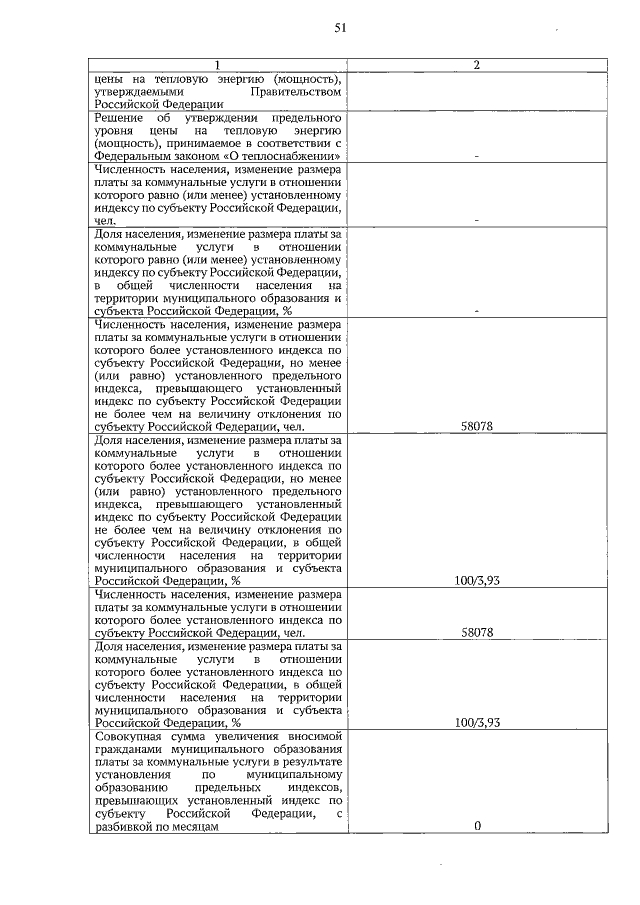 51

| 1 | 2 |
|---|---|
| цены на тепловую энергию (мощность), утверждаемыми Правительством Российской Федерации | |
| Решение об утверждении предельного уровня цены на тепловую энергию (мощность), принимаемое в соответствии с Федеральным законом «О теплоснабжении» | - |
| Численность населения, изменение размера платы за коммунальные услуги в отношении которого равно (или менее) установленному индексу по субъекту Российской Федерации, чел. | - |
| Доля населения, изменение размера платы за коммунальные услуги в отношении которого равно (или менее) установленному индексу по субъекту Российской Федерации, в общей численности населения на территории муниципального образования и субъекта Российской Федерации, % | - |
| Численность населения, изменение размера платы за коммунальные услуги в отношении которого более установленного индекса по субъекту Российской Федерации, но менее (или равно) установленного предельного индекса, превышающего установленный индекс по субъекту Российской Федерации не более чем на величину отклонения по субъекту Российской Федерации, чел. | 58078 |
| Доля населения, изменение размера платы за коммунальные услуги в отношении которого более установленного индекса по субъекту Российской Федерации, но менее (или равно) установленного предельного индекса, превышающего установленный индекс по субъекту Российской Федерации не более чем на величину отклонения по субъекту Российской Федерации, в общей численности населения на территории муниципального образования и субъекта Российской Федерации, % | 100/3,93 |
| Численность населения, изменение размера платы за коммунальные услуги в отношении которого более установленного индекса по субъекту Российской Федерации, чел. | 58078 |
| Доля населения, изменение размера платы за коммунальные услуги в отношении которого более установленного индекса по субъекту Российской Федерации, в общей численности населения на территории муниципального образования и субъекта Российской Федерации, % | 100/3,93 |
| Совокупная сумма увеличения вносимой гражданами муниципального образования платы за коммунальные услуги в результате установления по муниципальному образованию предельных индексов, превышающих установленный индекс по субъекту Российской Федерации, с разбивкой по месяцам | 0 |